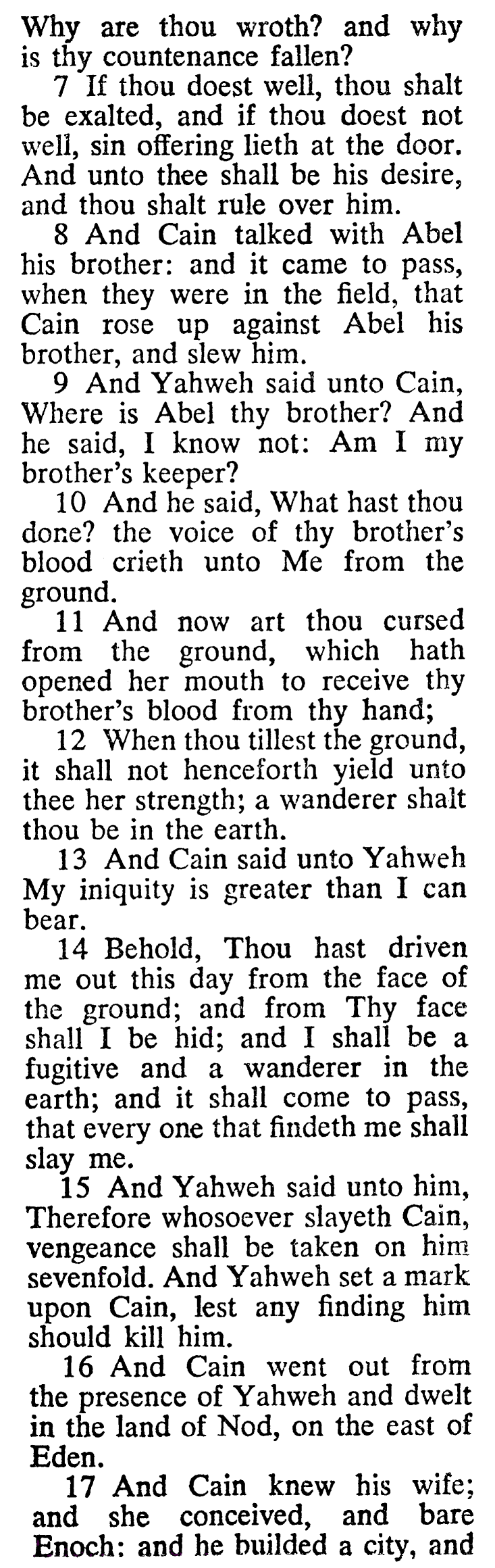 Why are thou wroth? and why is thy countenance fallen?

7 If thou doest well, thou shalt be exalted, and if thou doest not well, sin offering lieth at the door. And unto thee shall be his desire, and thou shalt rule over him.

8 And Cain talked with Abel his brother: and it came to pass, when they were in the field, that Cain rose up against Abel his brother, and slew him.

9 And Yahweh said unto Cain, Where is Abel thy brother? And he said, I know not: Am I my brother's keeper?

10 And he said, What hast thou done? the voice of thy brother's blood crieth unto Me from the ground.

11 And now art thou cursed from the ground, which hath opened her mouth to receive thy brother's blood from thy hand;

12 When thou tillest the ground, it shall not henceforth yield unto thee her strength; a wanderer shalt thou be in the earth.

13 And Cain said unto Yahweh My iniquity is greater than I can bear.

14 Behold, Thou hast driven me out this day from the face of the ground; and from Thy face shall I be hid; and I shall be a fugitive and a wanderer in the earth; and it shall come to pass, that every one that findeth me shall slay me.

15 And Yahweh said unto him, Therefore whosoever slayeth Cain, vengeance shall be taken on him sevenfold. And Yahweh set a mark upon Cain, lest any finding him should kill him.

16 And Cain went out from the presence of Yahweh and dwelt in the land of Nod, on the east of Eden.

17 And Cain knew his wife; and she conceived, and bare Enoch: and he builded a city, and